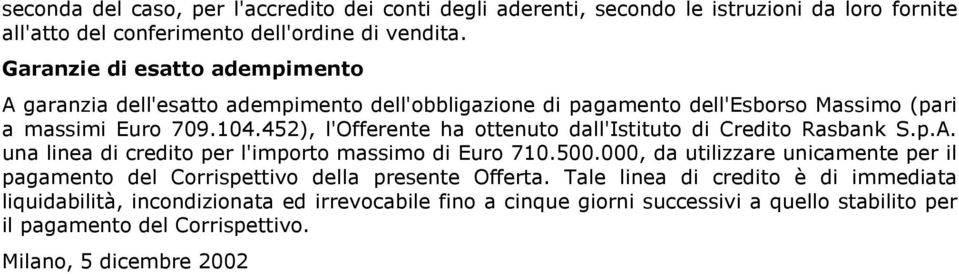 seconda del caso, per l'accredito dei conti degli aderenti, secondo le istruzioni da loro fornite all'atto del conferimento dell'ordine di vendita.

Garanzie di esatto adempimento

A garanzia dell'esatto adempimento dell'obbligazione di pagamento dell'Esborso Massimo (pari a massimi Euro 709.104.452), l'Offerente ha ottenuto dall'Istituto di Credito Rasbank S.p.A. una linea di credito per l'importo massimo di Euro 710.500.000, da utilizzare unicamente per il pagamento del Corrispettivo della presente Offerta. Tale linea di credito è di immediata liquidabilità, incondizionata ed irrevocabile fino a cinque giorni successivi a quello stabilito per il pagamento del Corrispettivo.

Milano, 5 dicembre 2002